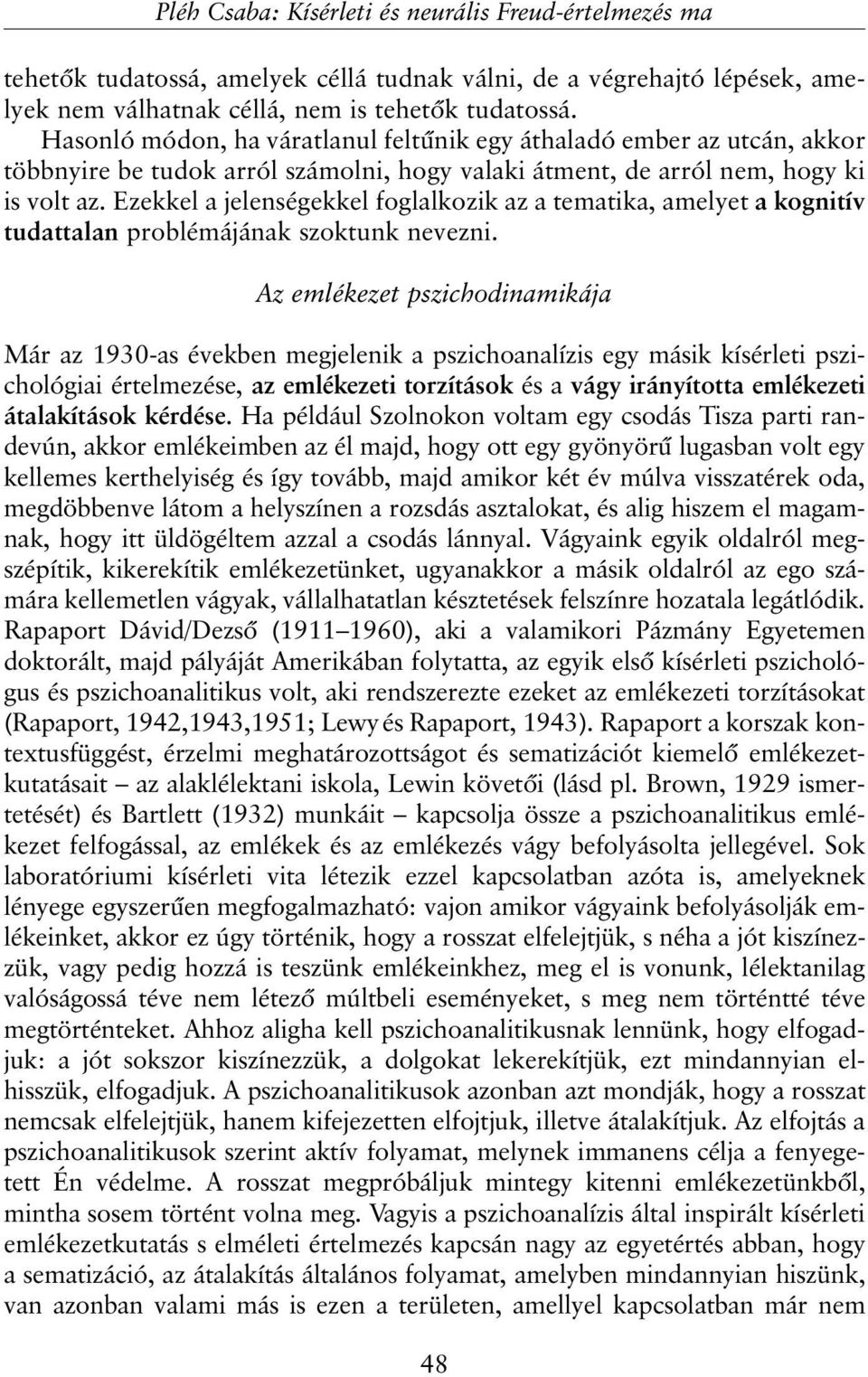 Pléh Csaba: Kísérleti és neurális Freud-értelmezés ma

tehetők tudatossá, amelyek céllá tudnak válni, de a végrehajtó lépések, amelyek nem válhatnak céllá, nem is tehetők tudatossá.

Hasonló módon, ha váratlanul feltűnik egy áthaladó ember az utcán, akkor többnyire be tudok arról számolni, hogy valaki átment, de arról nem, hogy ki is volt az. Ezekkel a jelenségekkel foglalkozik az a tematika, amelyet a kognitív tudattalan problémájának szoktunk nevezni.

Az emlékezet pszichodinamikája

Már az 1930-as években megjelenik a pszichoanalízis egy másik kísérleti pszichológiai értelmezése, az emlékezeti torzítások és a vágy irányította emlékezeti átalakítások kérdése. Ha például Szolnokon voltam egy csodás Tisza parti randevún, akkor emlékeimben az él majd, hogy ott egy gyönyörű lugasban volt egy kellemes kerthelyiség és így tovább, majd amikor két év múlva visszatérek oda, megdöbbenve látom a helyszínen a rozsdás asztalokat, és alig hiszem el magamnak, hogy itt üldögéltem azzal a csodás lánnyal. Vágyaink egyik oldalról megszépítik, kikerekítik emlékezetünket, ugyanakkor a másik oldalról az ego számára kellemetlen vágyak, vállalhatatlan késztetések felszínre hozatala legátlódik. Rapaport Dávid/Dezső (1911–1960), aki a valamikori Pázmány Egyetemen doktorált, majd pályáját Amerikában folytatta, az egyik első kísérleti pszichológus és pszichoanalitikus volt, aki rendszerezte ezeket az emlékezeti torzításokat (Rapaport, 1942,1943,1951; Lewy és Rapaport, 1943). Rapaport a korszak kontextusfüggést, érzelmi meghatározottságot és sematizációt kiemelő emlékezetkutatásait – az alaklélektani iskola, Lewin követői (lásd pl. Brown, 1929 ismertetését) és Bartlett (1932) munkáit – kapcsolja össze a pszichoanalitikus emlékezet felfogással, az emlékek és az emlékezés vágy befolyásolta jellegével. Sok laboratóriumi kísérleti vita létezik ezzel kapcsolatban azóta is, amelyeknek lényege egyszerűen megfogalmazható: vajon amikor vágyaink befolyásolják emlékeinket, akkor ez úgy történik, hogy a rosszat elfelejtjük, s néha a jót kiszínezzük, vagy pedig hozzá is teszünk emlékeinkhez, meg el is vonunk, lélektanilag valóságossá téve nem létező múltbeli eseményeket, s meg nem történtté téve megtörténteket. Ahhoz aligha kell pszichoanalitikusnak lennünk, hogy elfogadjuk: a jót sokszor kiszínezzük, a dolgokat lekerekítjük, ezt mindannyian elhisszük, elfogadjuk. A pszichoanalitikusok azonban azt mondják, hogy a rosszat nemcsak elfelejtjük, hanem kifejezetten elfojtjuk, illetve átalakítjuk. Az elfojtás a pszichoanalitikusok szerint aktív folyamat, melynek immanens célja a fenyegetett Én védelme. A rosszat megpróbáljuk mintegy kitenni emlékezetünkből, mintha sosem történt volna meg. Vagyis a pszichoanalízis által inspirált kísérleti emlékezetkutatás s elméleti értelmezés kapcsán nagy az egyetértés abban, hogy a sematizáció, az átalakítás általános folyamat, amelyben mindannyian hiszünk, van azonban valami más is ezen a területen, amellyel kapcsolatban már nem

48